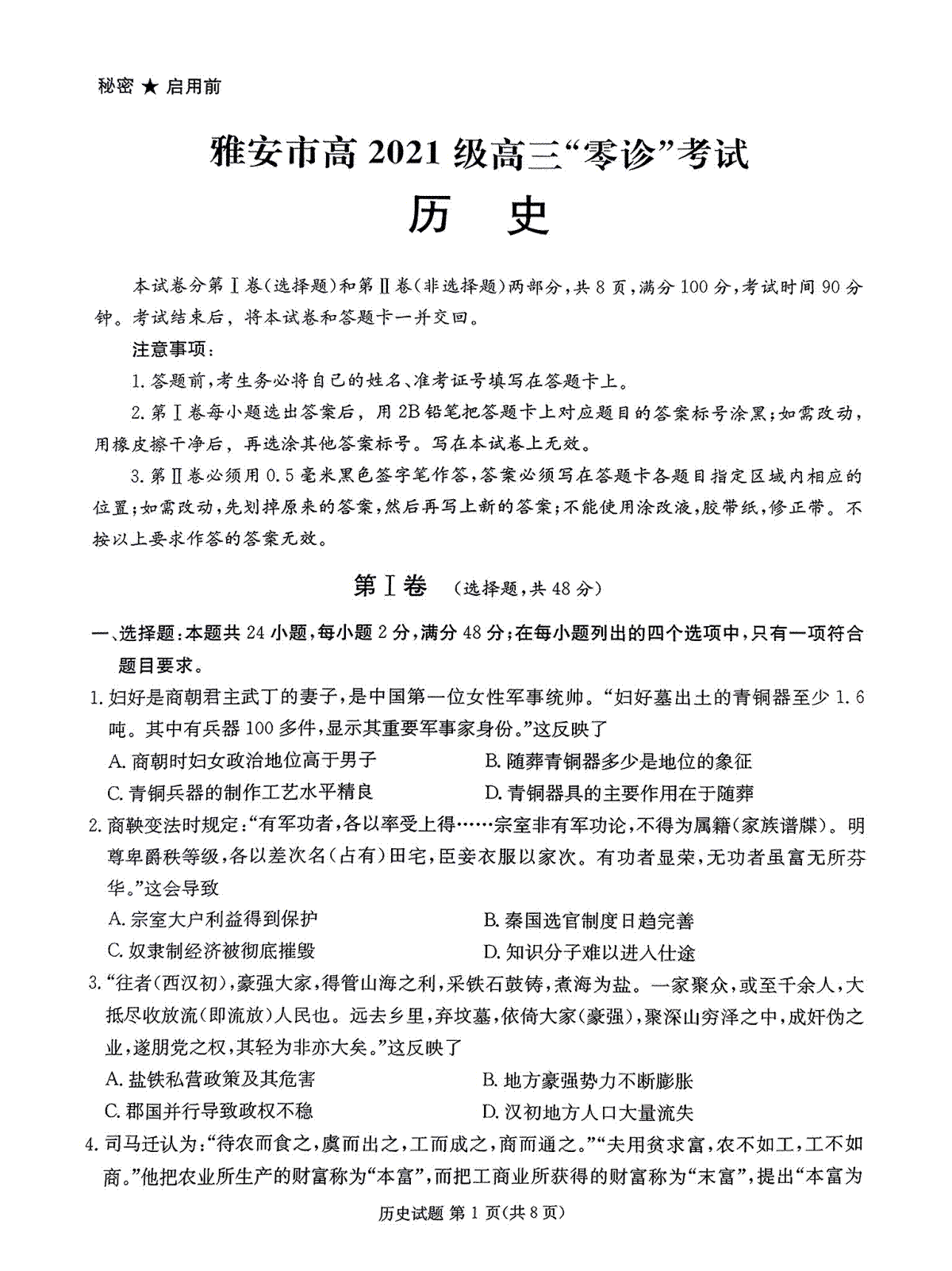 秘密 ★ 启用前

雅安市高 2021 级高三“零诊”考试

历　史

本试卷分第Ⅰ卷(选择题)和第Ⅱ卷(非选择题)两部分,共 8 页,满分 100 分,考试时间 90 分钟。考试结束后，将本试卷和答题卡一并交回。

注意事项:

1. 答题前,考生务必将自己的姓名、准考证号填写在答题卡上。

2. 第Ⅰ卷每小题选出答案后，用 2B 铅笔把答题卡上对应题目的答案标号涂黑;如需改动，用橡皮擦干净后，再选涂其他答案标号。写在本试卷上无效。

3. 第Ⅱ卷必须用 0.5 毫米黑色签字笔作答,答案必须写在答题卡各题目指定区域内相应的位置;如需改动,先划掉原来的答案,然后再写上新的答案;不能使用涂改液,胶带纸,修正带。不按以上要求作答的答案无效。

第Ⅰ卷　(选择题,共 48 分)

一、选择题:本题共 24 小题,每小题 2 分,满分 48 分;在每小题列出的四个选项中,只有一项符合题目要求。

1. 妇好是商朝君主武丁的妻子,是中国第一位女性军事统帅。“妇好墓出土的青铜器至少 1.6 吨。其中有兵器 100 多件,显示其重要军事家身份。”这反映了

A. 商朝时妇女政治地位高于男子
B. 随葬青铜器多少是地位的象征
C. 青铜兵器的制作工艺水平精良
D. 青铜器具的主要作用在于随葬

2. 商鞅变法时规定:“有军功者,各以率受上得……宗室非有军功论,不得为属籍(家族谱牒)。明尊卑爵秩等级,各以差次名(占有)田宅,臣妾衣服以家次。有功者显荣,无功者虽富无所芬华。”这会导致

A. 宗室大户利益得到保护
B. 秦国选官制度日趋完善
C. 奴隶制经济被彻底摧毁
D. 知识分子难以进入仕途

3. “往者(西汉初),豪强大家,得管山海之利,采铁石鼓铸,煮海为盐。一家聚众,或至千余人,大抵尽收放流(即流放)人民也。远去乡里,弃坟墓,依倚大家(豪强),聚深山穷泽之中,成奸伪之业,遂朋党之权,其轻为非亦大矣。”这反映了

A. 盐铁私营政策及其危害
B. 地方豪强势力不断膨胀
C. 郡国并行导致政权不稳
D. 汉初地方人口大量流失

4. 司马迁认为:“待农而食之,虞而出之,工而成之,商而通之。”“夫用贫求富,农不如工,工不如商。”他把农业所生产的财富称为“本富”,而把工商业所获得的财富称为“末富”,提出“本富为

历史试题 第 1 页(共 8 页)